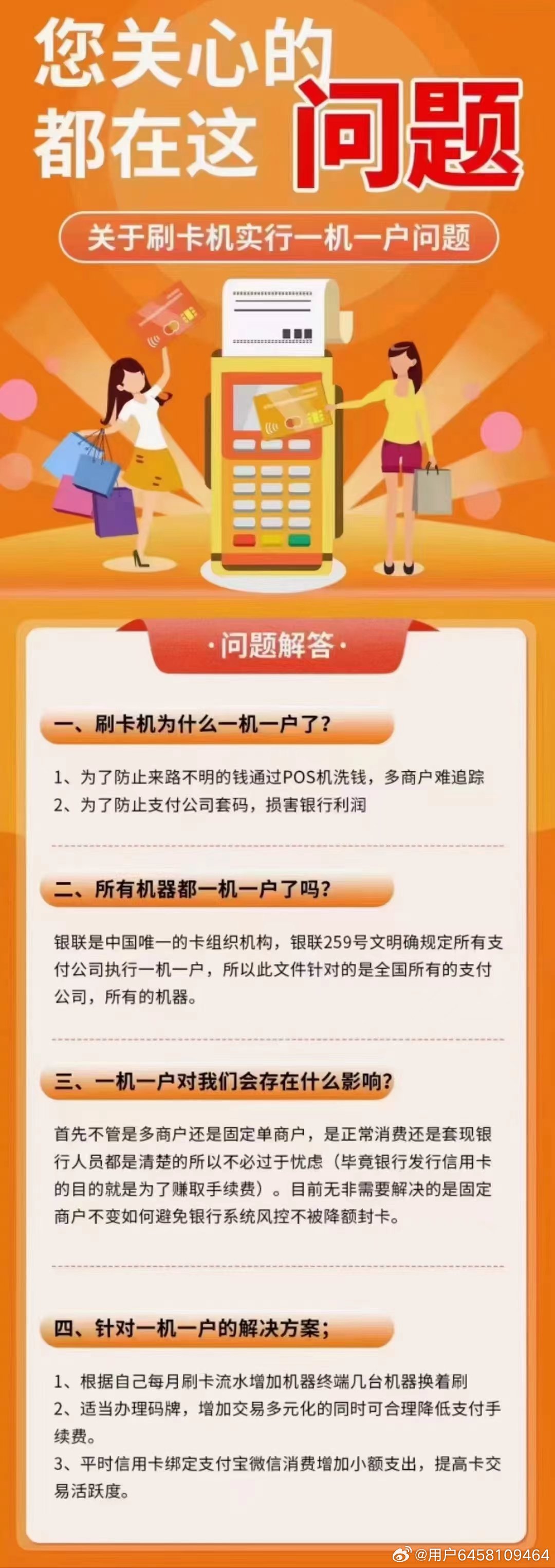 您关心的
都在这 问题

关于刷卡机实行一机一户问题

·问题解答·

一、刷卡机为什么一机一户了？

1、为了防止来路不明的钱通过POS机洗钱，多商户难追踪
2、为了防止支付公司套码，损害银行利润

二、所有机器都一机一户了吗？

银联是中国唯一的卡组织机构，银联259号文明确规定所有支付公司执行一机一户，所以此文件针对的是全国所有的支付公司，所有的机器。

三、一机一户对我们会存在什么影响？

首先不管是多商户还是固定单商户，是正常消费还是套现银行人员都是清楚的所以不必过于忧虑（毕竟银行发行信用卡的目的就是为了赚取手续费）。目前无非需要解决的是固定商户不变如何避免银行系统风控不被降额封卡。

四、针对一机一户的解决方案；

1、根据自己每月刷卡流水增加机器终端几台机器换着刷
2、适当办理码牌，增加交易多元化的同时可合理降低支付手续费。
3、平时信用卡绑定支付宝微信消费增加小额支出，提高卡交易活跃度。

@用户6458109464